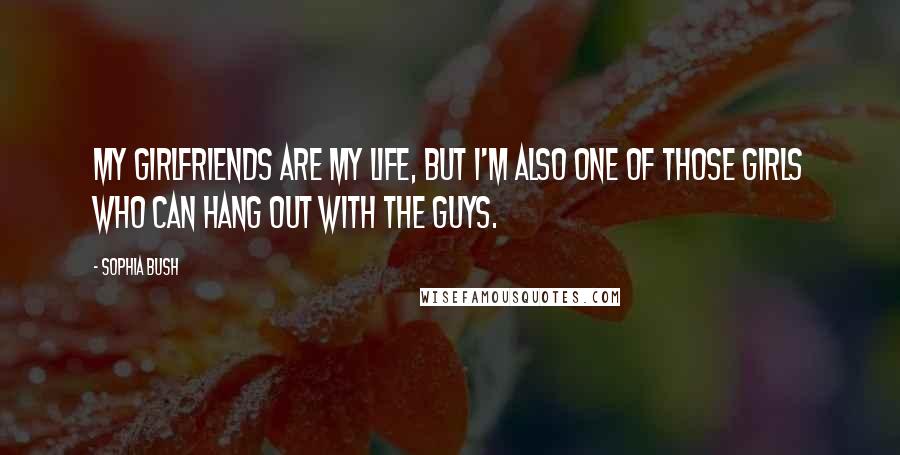 MY GIRLFRIENDS ARE MY LIFE, BUT I'M ALSO ONE OF THOSE GIRLS WHO CAN HANG OUT WITH THE GUYS.

- SOPHIA BUSH

WISEFAMOUSQUOTES.COM